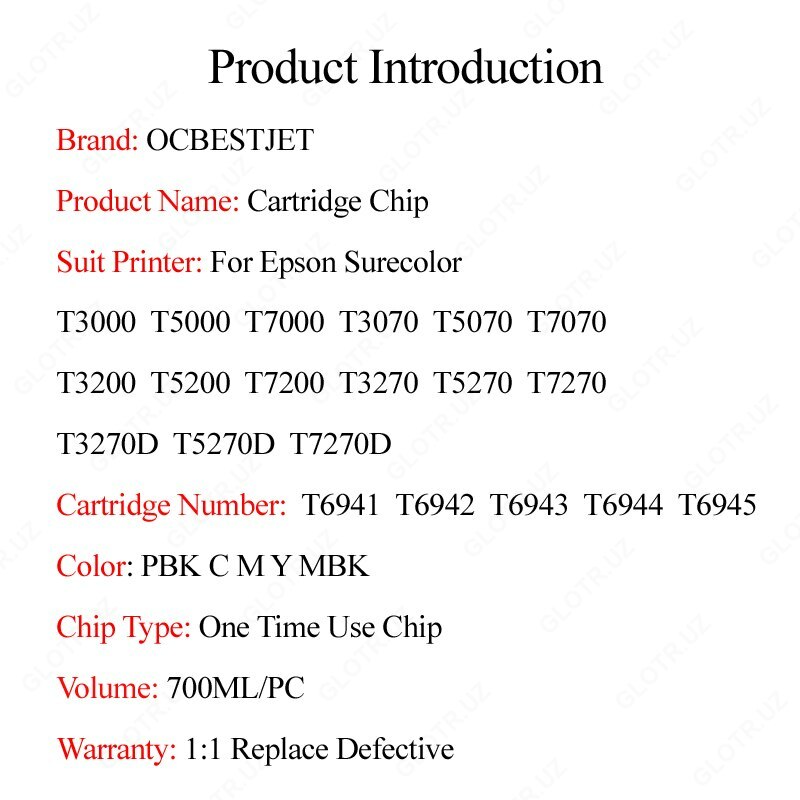 Product Introduction

Brand: OCBESTJET

Product Name: Cartridge Chip

Suit Printer: For Epson Surecolor

T3000 T5000 T7000 T3070 T5070 T7070

T3200 T5200 T7200 T3270 T5270 T7270

T3270D T5270D T7270D

Cartridge Number: T6941 T6942 T6943 T6944 T6945

Color: PBK C M Y MBK

Chip Type: One Time Use Chip

Volume: 700ML/PC

Warranty: 1:1 Replace Defective

GLOTR.UZ